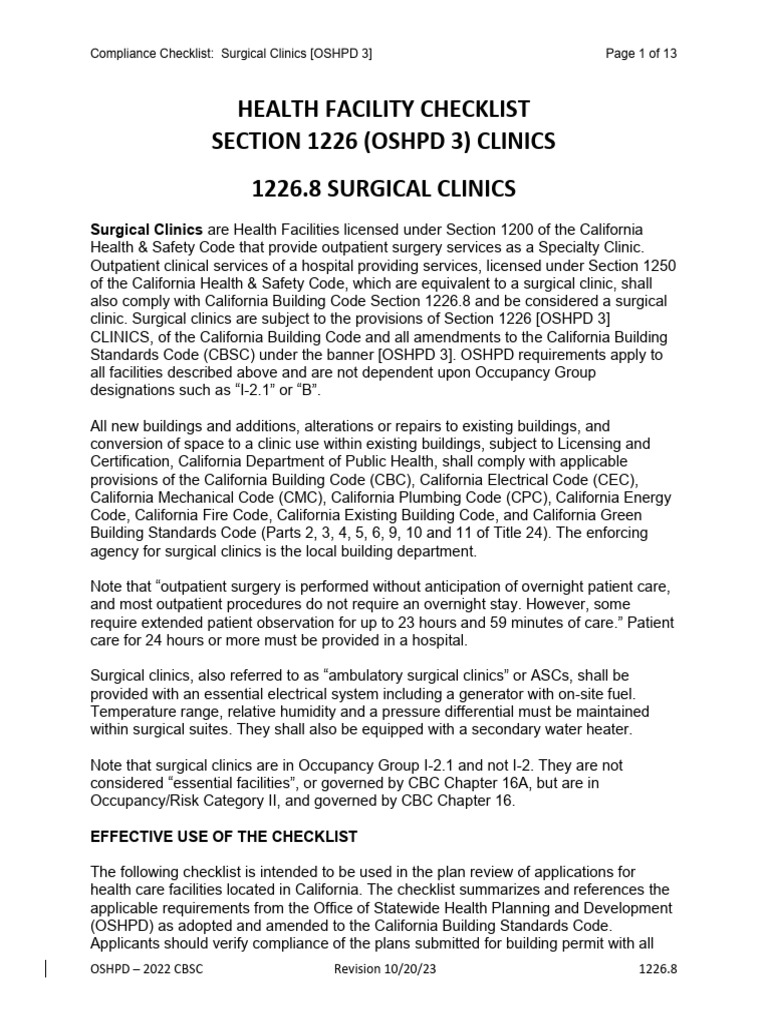 Compliance Checklist: Surgical Clinics [OSHPD 3]

Page 1 of 13

HEALTH FACILITY CHECKLIST
SECTION 1226 (OSHPD 3) CLINICS

1226.8 SURGICAL CLINICS

Surgical Clinics are Health Facilities licensed under Section 1200 of the California Health & Safety Code that provide outpatient surgery services as a Specialty Clinic. Outpatient clinical services of a hospital providing services, licensed under Section 1250 of the California Health & Safety Code, which are equivalent to a surgical clinic, shall also comply with California Building Code Section 1226.8 and be considered a surgical clinic. Surgical clinics are subject to the provisions of Section 1226 [OSHPD 3] CLINICS, of the California Building Code and all amendments to the California Building Standards Code (CBSC) under the banner [OSHPD 3]. OSHPD requirements apply to all facilities described above and are not dependent upon Occupancy Group designations such as “I-2.1” or “B”.

All new buildings and additions, alterations or repairs to existing buildings, and conversion of space to a clinic use within existing buildings, subject to Licensing and Certification, California Department of Public Health, shall comply with applicable provisions of the California Building Code (CBC), California Electrical Code (CEC), California Mechanical Code (CMC), California Plumbing Code (CPC), California Energy Code, California Fire Code, California Existing Building Code, and California Green Building Standards Code (Parts 2, 3, 4, 5, 6, 9, 10 and 11 of Title 24). The enforcing agency for surgical clinics is the local building department.

Note that “outpatient surgery is performed without anticipation of overnight patient care, and most outpatient procedures do not require an overnight stay. However, some require extended patient observation for up to 23 hours and 59 minutes of care.” Patient care for 24 hours or more must be provided in a hospital.

Surgical clinics, also referred to as “ambulatory surgical clinics” or ASCs, shall be provided with an essential electrical system including a generator with on-site fuel. Temperature range, relative humidity and a pressure differential must be maintained within surgical suites. They shall also be equipped with a secondary water heater.

Note that surgical clinics are in Occupancy Group I-2.1 and not I-2. They are not considered “essential facilities”, or governed by CBC Chapter 16A, but are in Occupancy/Risk Category II, and governed by CBC Chapter 16.

EFFECTIVE USE OF THE CHECKLIST

The following checklist is intended to be used in the plan review of applications for health care facilities located in California. The checklist summarizes and references the applicable requirements from the Office of Statewide Health Planning and Development (OSHPD) as adopted and amended to the California Building Standards Code. Applicants should verify compliance of the plans submitted for building permit with all

OSHPD – 2022 CBSC

Revision 10/20/23

1226.8